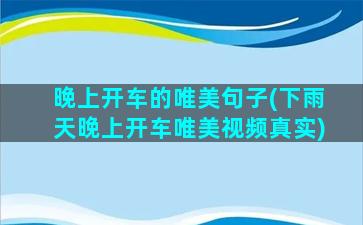 晚上开车的唯美句子(下雨天晚上开车唯美视频真实)